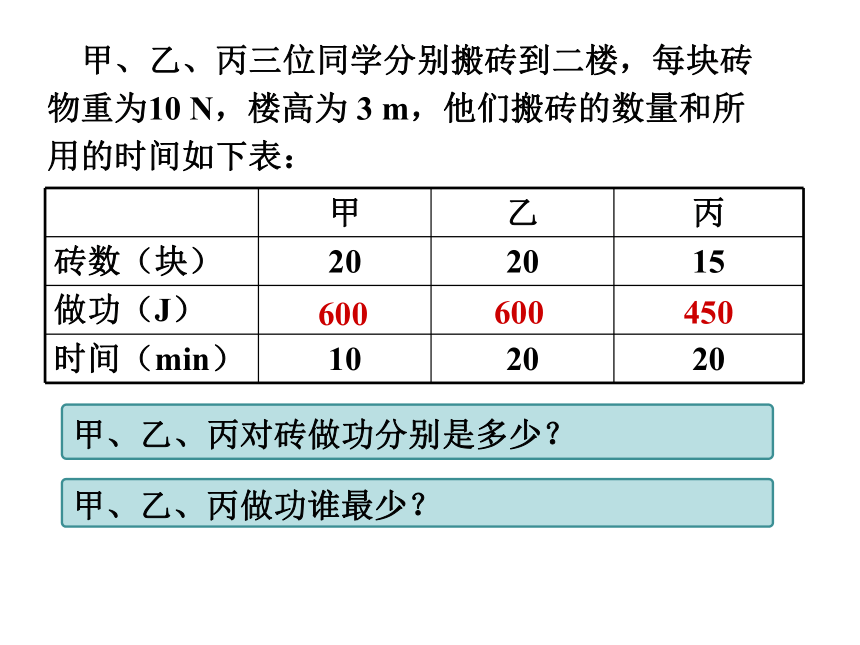 甲、乙、丙三位同学分别搬砖到二楼，每块砖物重为10 N，楼高为 3 m，他们搬砖的数量和所用的时间如下表：

|  | 甲 | 乙 | 丙 |
|---|---|---|---|
| 砖数（块） | 20 | 20 | 15 |
| 做功（J） | 600 | 600 | 450 |
| 时间（min） | 10 | 20 | 20 |

甲、乙、丙对砖做功分别是多少？

甲、乙、丙做功谁最少？